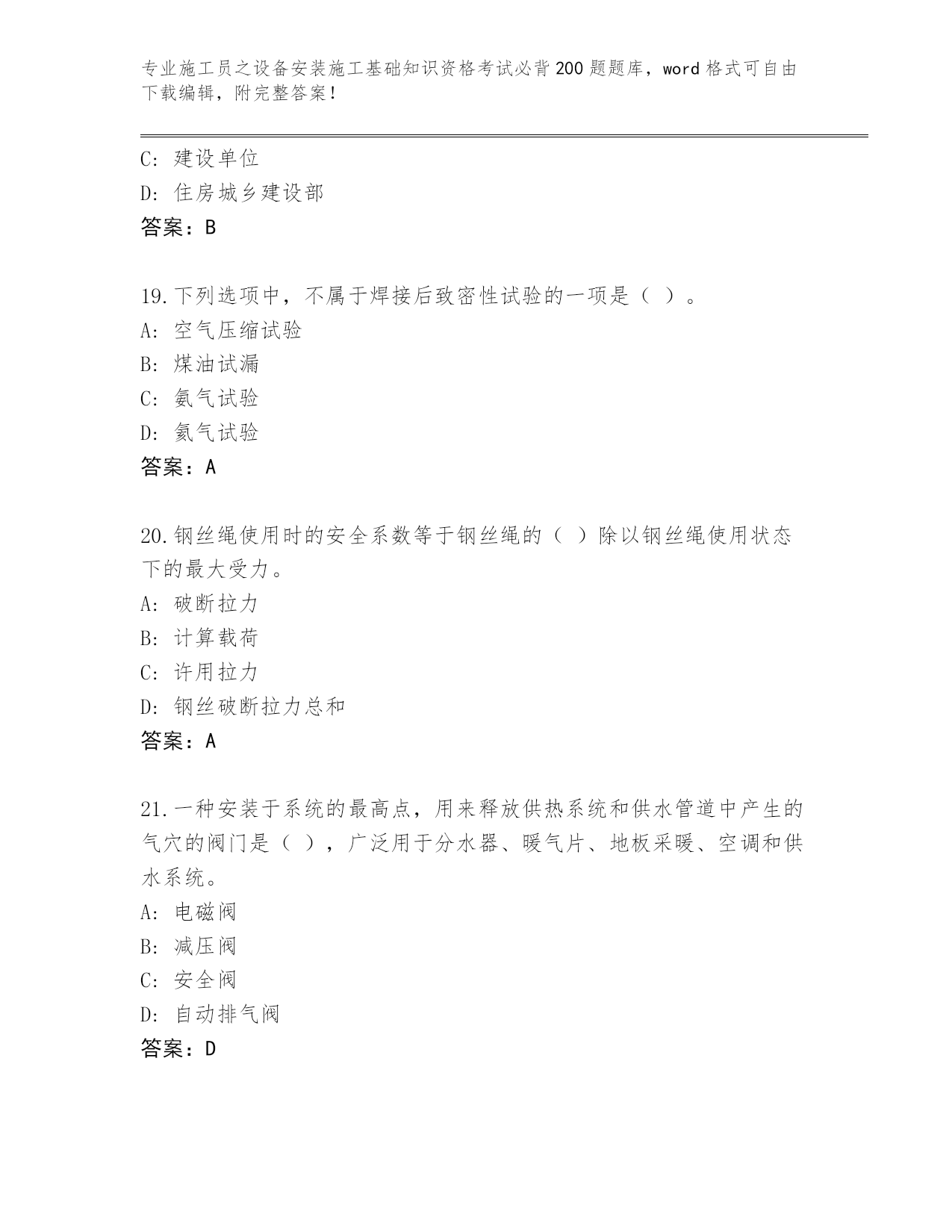 专业施工员之设备安装施工基础知识资格考试必背200题题库，word格式可自由下载编辑，附完整答案！

C: 建设单位
D: 住房城乡建设部
答案：B

19.下列选项中，不属于焊接后致密性试验的一项是（ ）。
A: 空气压缩试验
B: 煤油试漏
C: 氨气试验
D: 氦气试验
答案：A

20.钢丝绳使用时的安全系数等于钢丝绳的（ ）除以钢丝绳使用状态下的最大受力。
A: 破断拉力
B: 计算载荷
C: 许用拉力
D: 钢丝破断拉力总和
答案：A

21.一种安装于系统的最高点，用来释放供热系统和供水管道中产生的气穴的阀门是（ ），广泛用于分水器、暖气片、地板采暖、空调和供水系统。
A: 电磁阀
B: 减压阀
C: 安全阀
D: 自动排气阀
答案：D